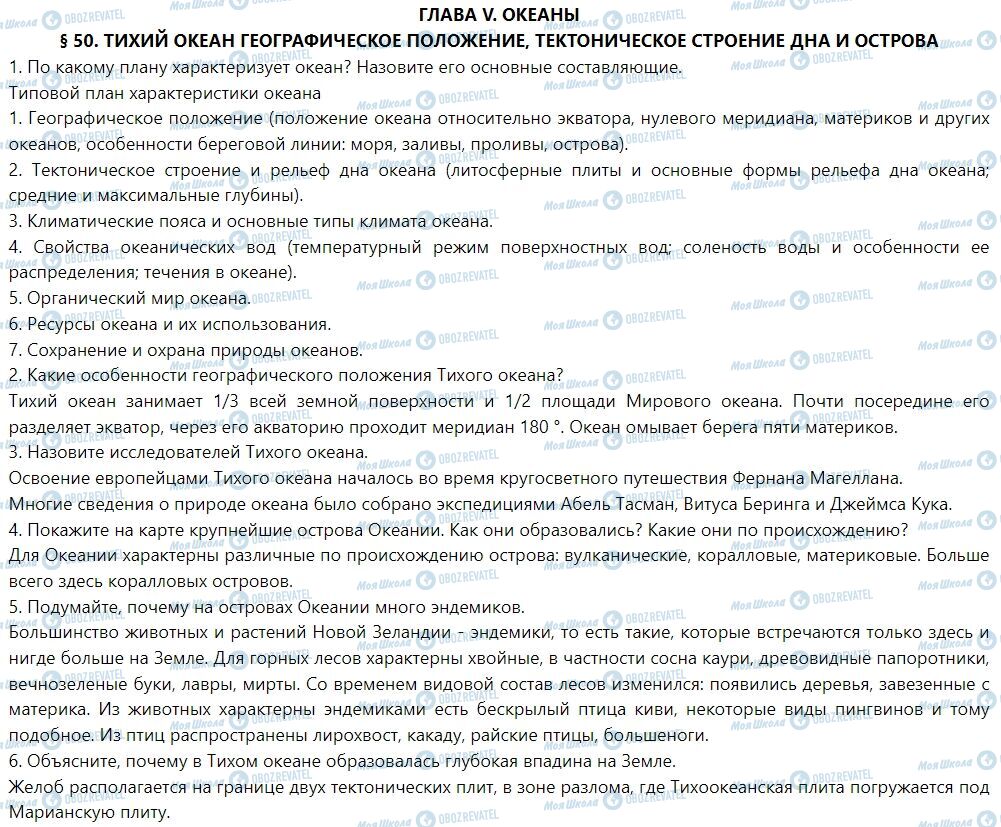 ГЛАВА V. ОКЕАНЫ
§ 50. ТИХИЙ ОКЕАН ГЕОГРАФИЧЕСКОЕ ПОЛОЖЕНИЕ, ТЕКТОНИЧЕСКОЕ СТРОЕНИЕ ДНА И ОСТРОВА

1. По какому плану характеризует океан? Назовите его основные составляющие.
Типовой план характеристики океана
1. Географическое положение (положение океана относительно экватора, нулевого меридиана, материков и других океанов, особенности береговой линии: моря, заливы, проливы, острова).
2. Тектоническое строение и рельеф дна океана (литосферные плиты и основные формы рельефа дна океана; средние и максимальные глубины).
3. Климатические пояса и основные типы климата океана.
4. Свойства океанических вод (температурный режим поверхностных вод; соленость воды и особенности ее распределения; течения в океане).
5. Органический мир океана.
6. Ресурсы океана и их использования.
7. Сохранение и охрана природы океанов.
2. Какие особенности географического положения Тихого океана?
Тихий океан занимает 1/3 всей земной поверхности и 1/2 площади Мирового океана. Почти посередине его разделяет экватор, через его акваторию проходит меридиан 180 °. Океан омывает берега пяти материков.
3. Назовите исследователей Тихого океана.
Освоение европейцами Тихого океана началось во время кругосветного путешествия Фернана Магеллана.
Многие сведения о природе океана было собрано экспедициями Абель Тасман, Витуса Беринга и Джеймса Кука.
4. Покажите на карте крупнейшие острова Океании. Как они образовались? Какие они по происхождению?
Для Океании характерны различные по происхождению острова: вулканические, коралловые, материковые. Больше всего здесь коралловых островов.
5. Подумайте, почему на островах Океании много эндемиков.
Большинство животных и растений Новой Зеландии - эндемики, то есть такие, которые встречаются только здесь и нигде больше на Земле. Для горных лесов характерны хвойные, в частности сосна каури, древовидные папоротники, вечнозеленые буки, лавры, мирты. Со временем видовой состав лесов изменился: появились деревья, завезенные с материка. Из животных характерны эндемиками есть бескрылый птица киви, некоторые виды пингвинов и тому подобное. Из птиц распространены лирохвост, какаду, райские птицы, большеноги.
6. Объясните, почему в Тихом океане образовалась глубокая впадина на Земле.
Желоб располагается на границе двух тектонических плит, в зоне разлома, где Тихоокеанская плита погружается под Марианскую плиту.